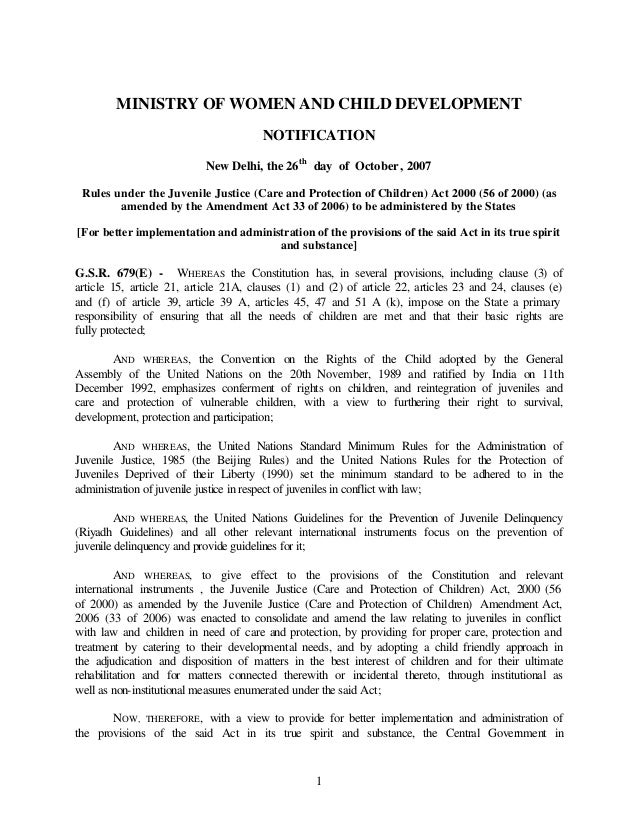 MINISTRY OF WOMEN AND CHILD DEVELOPMENT

NOTIFICATION

New Delhi, the 26$^{th}$ day of October, 2007

Rules under the Juvenile Justice (Care and Protection of Children) Act 2000 (56 of 2000) (as amended by the Amendment Act 33 of 2006) to be administered by the States

[For better implementation and administration of the provisions of the said Act in its true spirit and substance]

G.S.R. 679(E) - WHEREAS the Constitution has, in several provisions, including clause (3) of article 15, article 21, article 21A, clauses (1) and (2) of article 22, articles 23 and 24, clauses (e) and (f) of article 39, article 39 A, articles 45, 47 and 51 A (k), impose on the State a primary responsibility of ensuring that all the needs of children are met and that their basic rights are fully protected;

AND WHEREAS, the Convention on the Rights of the Child adopted by the General Assembly of the United Nations on the 20th November, 1989 and ratified by India on 11th December 1992, emphasizes conferment of rights on children, and reintegration of juveniles and care and protection of vulnerable children, with a view to furthering their right to survival, development, protection and participation;

AND WHEREAS, the United Nations Standard Minimum Rules for the Administration of Juvenile Justice, 1985 (the Beijing Rules) and the United Nations Rules for the Protection of Juveniles Deprived of their Liberty (1990) set the minimum standard to be adhered to in the administration of juvenile justice in respect of juveniles in conflict with law;

AND WHEREAS, the United Nations Guidelines for the Prevention of Juvenile Delinquency (Riyadh Guidelines) and all other relevant international instruments focus on the prevention of juvenile delinquency and provide guidelines for it;

AND WHEREAS, to give effect to the provisions of the Constitution and relevant international instruments , the Juvenile Justice (Care and Protection of Children) Act, 2000 (56 of 2000) as amended by the Juvenile Justice (Care and Protection of Children) Amendment Act, 2006 (33 of 2006) was enacted to consolidate and amend the law relating to juveniles in conflict with law and children in need of care and protection, by providing for proper care, protection and treatment by catering to their developmental needs, and by adopting a child friendly approach in the adjudication and disposition of matters in the best interest of children and for their ultimate rehabilitation and for matters connected therewith or incidental thereto, through institutional as well as non-institutional measures enumerated under the said Act;

NOW, THEREFORE, with a view to provide for better implementation and administration of the provisions of the said Act in its true spirit and substance, the Central Government in

1